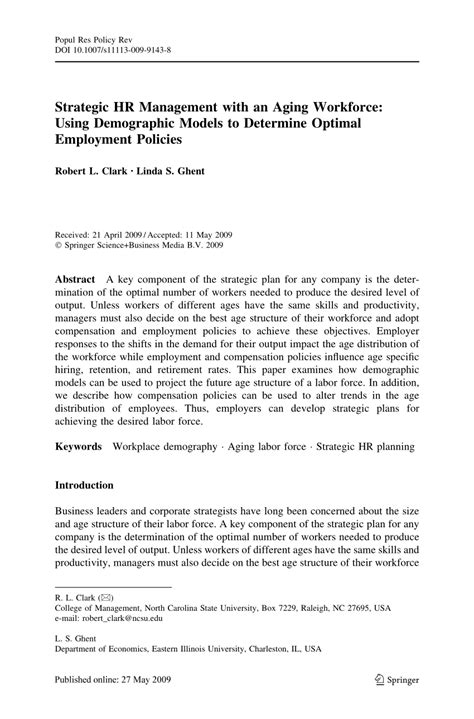 Popul Res Policy Rev
DOI 10.1007/s11113-009-9143-8

Strategic HR Management with an Aging Workforce: Using Demographic Models to Determine Optimal Employment Policies

Robert L. Clark · Linda S. Ghent

Received: 21 April 2009 / Accepted: 11 May 2009
© Springer Science+Business Media B.V. 2009

Abstract A key component of the strategic plan for any company is the determination of the optimal number of workers needed to produce the desired level of output. Unless workers of different ages have the same skills and productivity, managers must also decide on the best age structure of their workforce and adopt compensation and employment policies to achieve these objectives. Employer responses to the shifts in the demand for their output impact the age distribution of the workforce while employment and compensation policies influence age specific hiring, retention, and retirement rates. This paper examines how demographic models can be used to project the future age structure of a labor force. In addition, we describe how compensation policies can be used to alter trends in the age distribution of employees. Thus, employers can develop strategic plans for achieving the desired labor force.

Keywords Workplace demography · Aging labor force · Strategic HR planning

Introduction

Business leaders and corporate strategists have long been concerned about the size and age structure of their labor force. A key component of the strategic plan for any company is the determination of the optimal number of workers needed to produce the desired level of output. Unless workers of different ages have the same skills and productivity, managers must also decide on the best age structure of their workforce

R. L. Clark (✉)
College of Management, North Carolina State University, Box 7229, Raleigh, NC 27695, USA
e-mail: robert_clark@ncsu.edu

L. S. Ghent
Department of Economics, Eastern Illinois University, Charleston, IL, USA

Published online: 27 May 2009

Springer